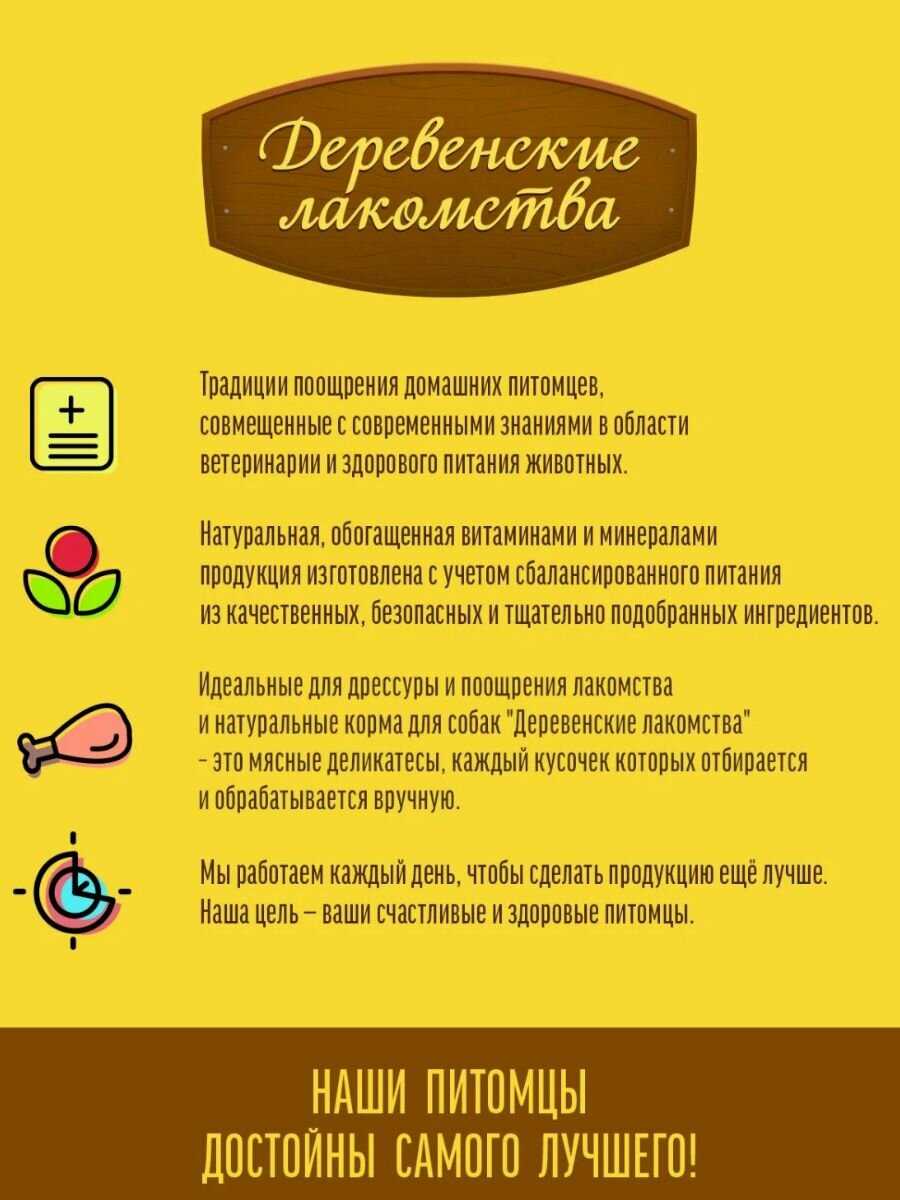 Деревенские лакомства

Традиции поощрения домашних питомцев, совмещенные с современными знаниями в области ветеринарии и здорового питания животных.

Натуральная, обогащенная витаминами и минералами продукция изготовлена с учетом сбалансированного питания из качественных, безопасных и тщательно подобранных ингредиентов.

Идеальные для дрессуры и поощрения лакомства и натуральные корма для собак "Деревенские лакомства" - это мясные деликатесы, каждый кусочек которых отбирается и обрабатывается вручную.

Мы работаем каждый день, чтобы сделать продукцию ещё лучше. Наша цель – ваши счастливые и здоровые питомцы.

НАШИ ПИТОМЦЫ ДОСТОЙНЫ САМОГО ЛУЧШЕГО!